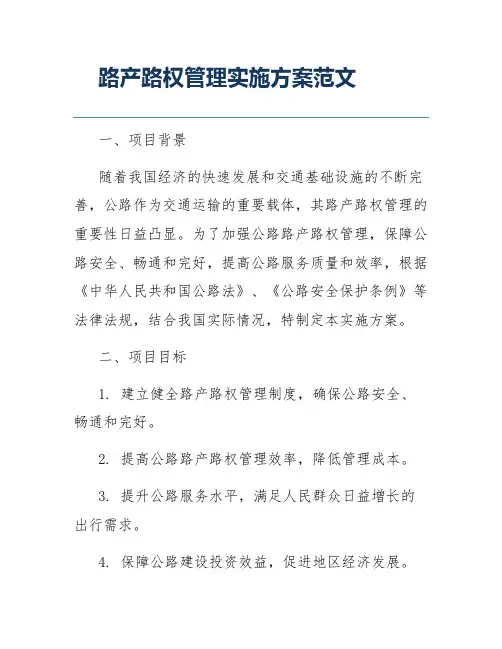 路产路权管理实施方案范文

一、项目背景

随着我国经济的快速发展和交通基础设施的不断完善，公路作为交通运输的重要载体，其路产路权管理的重要性日益凸显。为了加强公路路产路权管理，保障公路安全、畅通和完好，提高公路服务质量和效率，根据《中华人民共和国公路法》、《公路安全保护条例》等法律法规，结合我国实际情况，特制定本实施方案。

二、项目目标

1. 建立健全路产路权管理制度，确保公路安全、畅通和完好。

2. 提高公路路产路权管理效率，降低管理成本。

3. 提升公路服务水平，满足人民群众日益增长的出行需求。

4. 保障公路建设投资效益，促进地区经济发展。